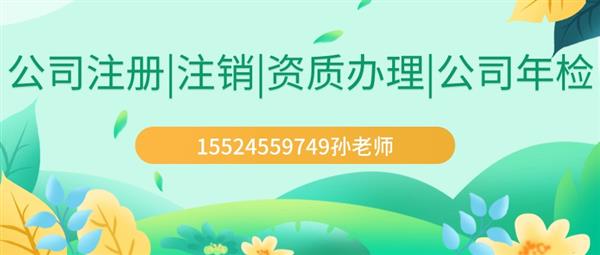 公司注册|注销|资质办理|公司年检

15524559749孙老师